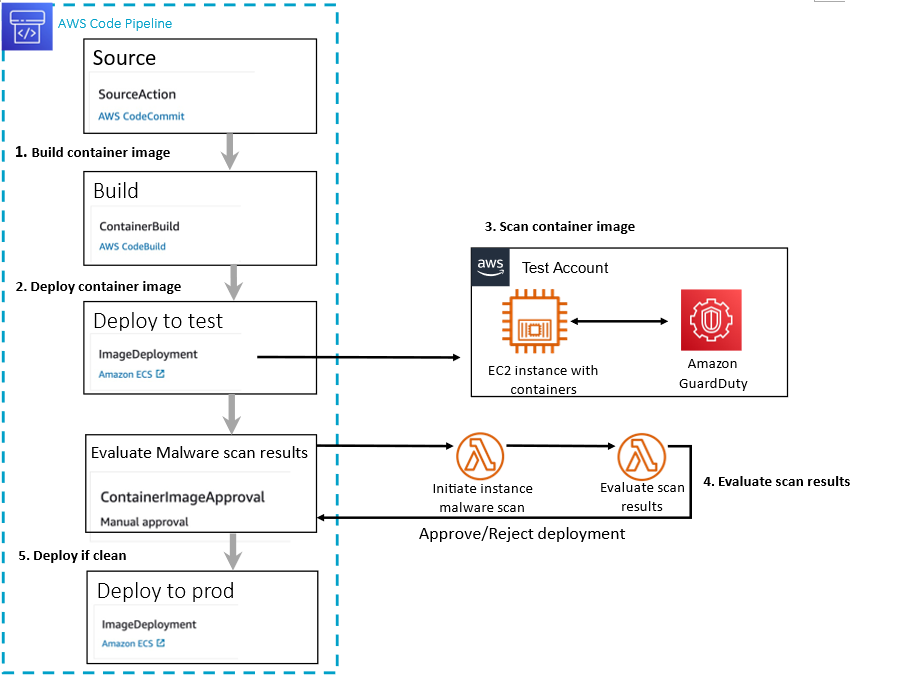 AWS Code Pipeline

Source
SourceAction
AWS CodeCommit

1. Build container image

Build
ContainerBuild
AWS CodeBuild

2. Deploy container image

Deploy to test
ImageDeployment
Amazon ECS

Evaluate Malware scan results
ContainerImageApproval
Manual approval

5. Deploy if clean

Deploy to prod
ImageDeployment
Amazon ECS

3. Scan container image

aws
Test Account

EC2 instance with containers

Amazon GuardDuty

Initiate instance malware scan

Evaluate scan results

4. Evaluate scan results

Approve/Reject deployment